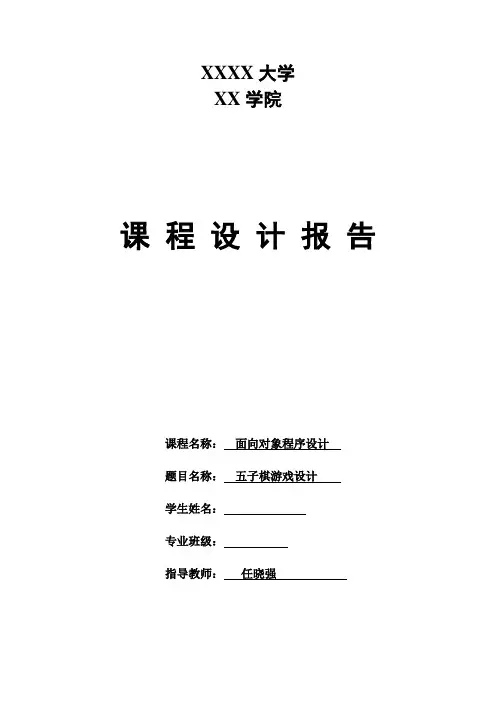 XXXX 大学
XX 学院

课 程 设 计 报 告

课程名称： 面向对象程序设计

题目名称： 五子棋游戏设计

学生姓名：

专业班级：

指导教师： 任晓强